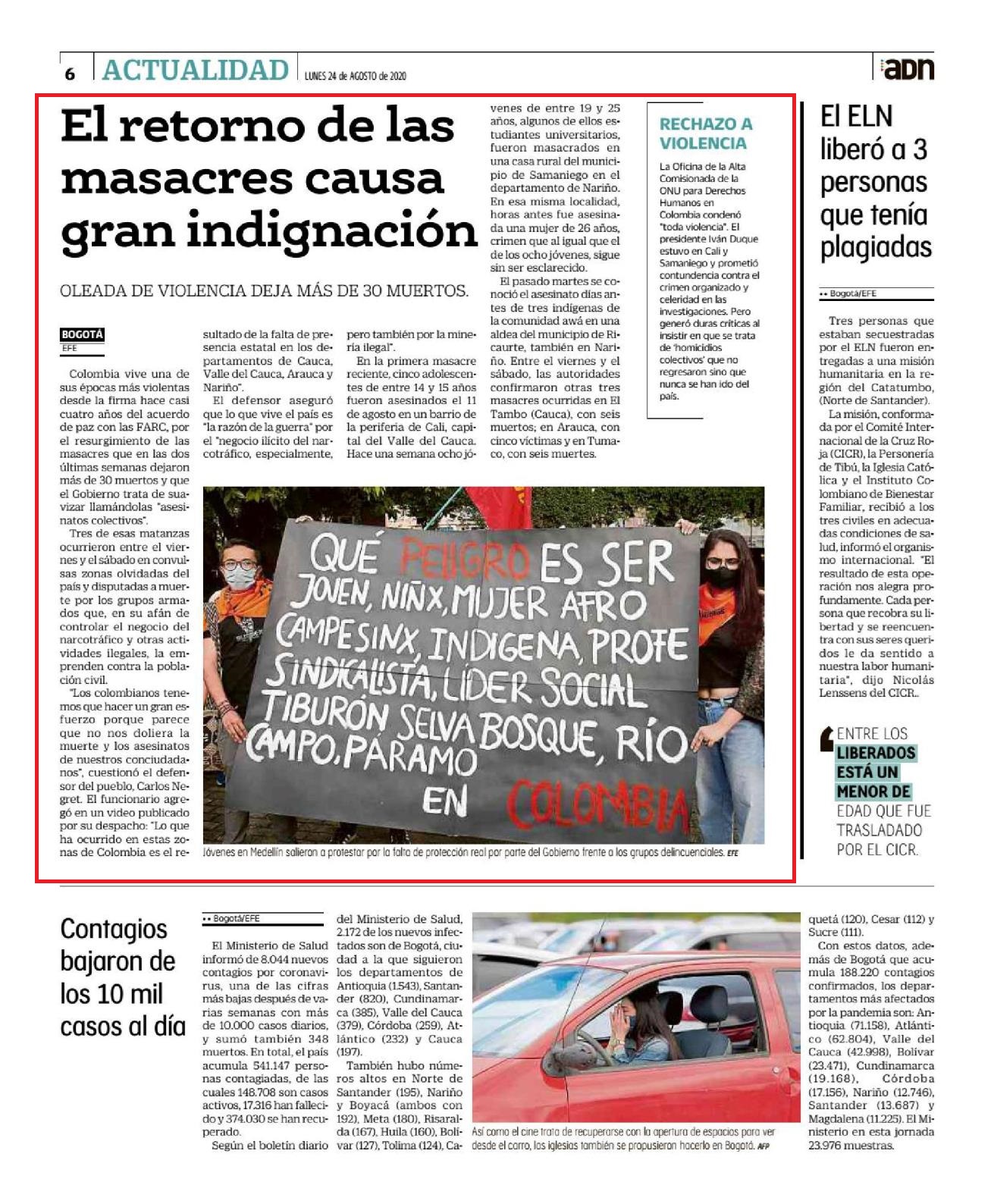 6 ACTUALIDAD LUNES 24 de AGOSTO de 2020

adn

El retorno de las masacres causa gran indignación

OLEADA DE VIOLENCIA DEJA MÁS DE 30 MUERTOS.

BOGOTÁ
EFE

Colombia vive una de sus épocas más violentas desde la firma hace casi cuatro años del acuerdo de paz con las FARC, por el resurgimiento de las masacres que en las dos últimas semanas dejaron más de 30 muertos y que el Gobierno trata de suavizar llamándolas "asesinatos colectivos".

Tres de esas matanzas ocurrieron entre el viernes y el sábado en convulsas zonas olvidadas del país y disputadas a muerte por los grupos armados que, en su afán de controlar el negocio del narcotráfico y otras actividades ilegales, la emprenden contra la población civil.

"Los colombianos tenemos que hacer un gran esfuerzo porque parece que no nos doliera la muerte y los asesinatos de nuestros conciudadanos", cuestionó el defensor del pueblo, Carlos Negret. El funcionario agregó en un video publicado por su despacho: "Lo que ha ocurrido en estas zonas de Colombia es el resultado de la falta de presencia estatal en los departamentos de Cauca, Valle del Cauca, Arauca y Nariño".

El defensor aseguró que lo que vive el país es "la razón de la guerra" por el "negocio ilícito del narcotráfico, especialmente, pero también por la minería ilegal".

En la primera masacre reciente, cinco adolescentes de entre 14 y 15 años fueron asesinados el 11 de agosto en un barrio de la periferia de Cali, capital del Valle del Cauca. Hace una semana ocho jóvenes de entre 19 y 25 años, algunos de ellos estudiantes universitarios, fueron masacrados en una casa rural del municipio de Samaniego en el departamento de Nariño. En esa misma localidad, horas antes fue asesinada una mujer de 26 años, crimen que al igual que el de los ocho jóvenes, sigue sin ser esclarecido.

El pasado martes se conoció el asesinato días antes de tres indígenas de la comunidad awá en una aldea del municipio de Ricaurte, también en Nariño. Entre el viernes y el sábado, las autoridades confirmaron otras tres masacres ocurridas en El Tambo (Cauca), con seis muertos; en Arauca, con cinco víctimas y en Tumaco, con seis muertes.

RECHAZO A VIOLENCIA

La Oficina de la Alta Comisionada de la ONU para Derechos Humanos en Colombia condenó "toda violencia". El presidente Iván Duque estuvo en Cali y Samaniego y prometió contundencia contra el crimen organizado y celeridad en las investigaciones. Pero generó duras críticas al insistir en que se trata de 'homicidios colectivos' que no regresaron sino que nunca se han ido del país.

QUÉ PELIGRO ES SER JOVEN, NIÑX, MUJER AFRO CAMPESINX, INDIGENA, PROFE SINDICALISTA, LÍDER SOCIAL TIBURÓN SELVA BOSQUE, RÍO CAMPO, PÁRAMO EN COLOMBIA

Jóvenes en Medellín salieron a protestar por la falta de protección real por parte del Gobierno frente a los grupos delincuenciales. EFE

El ELN liberó a 3 personas que tenía plagiadas

•• Bogotá/EFE

Tres personas que estaban secuestradas por el ELN fueron entregadas a una misión humanitaria en la región del Catatumbo, (Norte de Santander).

La misión, conformada por el Comité Internacional de la Cruz Roja (CICR), la Personería de Tibú, la Iglesia Católica y el Instituto Colombiano de Bienestar Familiar, recibió a los tres civiles en adecuadas condiciones de salud, informó el organismo internacional. "El resultado de esta operación nos alegra profundamente. Cada persona que recobra su libertad y se reencuentra con sus seres queridos le da sentido a nuestra labor humanitaria", dijo Nicolás Lenssens del CICR..

ENTRE LOS LIBERADOS ESTÁ UN MENOR DE EDAD QUE FUE TRASLADADO POR EL CICR.

Contagios bajaron de los 10 mil casos al día

•• Bogotá/EFE

El Ministerio de Salud informó de 8.044 nuevos contagios por coronavirus, una de las cifras más bajas después de varias semanas con más de 10.000 casos diarios, y sumó también 348 muertos. En total, el país acumula 541.147 personas contagiadas, de las cuales 148.708 son casos activos, 17.316 han fallecido y 374.030 se han recuperado.

Según el boletín diario del Ministerio de Salud, 2.172 de los nuevos infectados son de Bogotá, ciudad a la que siguieron los departamentos de Antioquia (1.543), Santander (820), Cundinamarca (385), Valle del Cauca (379), Córdoba (259), Atlántico (232) y Cauca (197).

También hubo números altos en Norte de Santander (195), Nariño y Boyacá (ambos con 192), Meta (180), Risaralda (167), Huila (160), Bolívar (127), Tolima (124), Caquetá (120), Cesar (112) y Sucre (111).

Con estos datos, además de Bogotá que acumula 188.220 contagios confirmados, los departamentos más afectados por la pandemia son: Antioquia (71.158), Atlántico (62.804), Valle del Cauca (42.998), Bolívar (23.471), Cundinamarca (19.168), Córdoba (17.156), Nariño (12.746), Santander (13.687) y Magdalena (11.225). El Ministerio en esta jornada 23.976 muestras.

Así como el cine trata de recuperarse con la apertura de espacios para ver desde el carro, las iglesias también se propusieron hacerlo en Bogotá. AFP